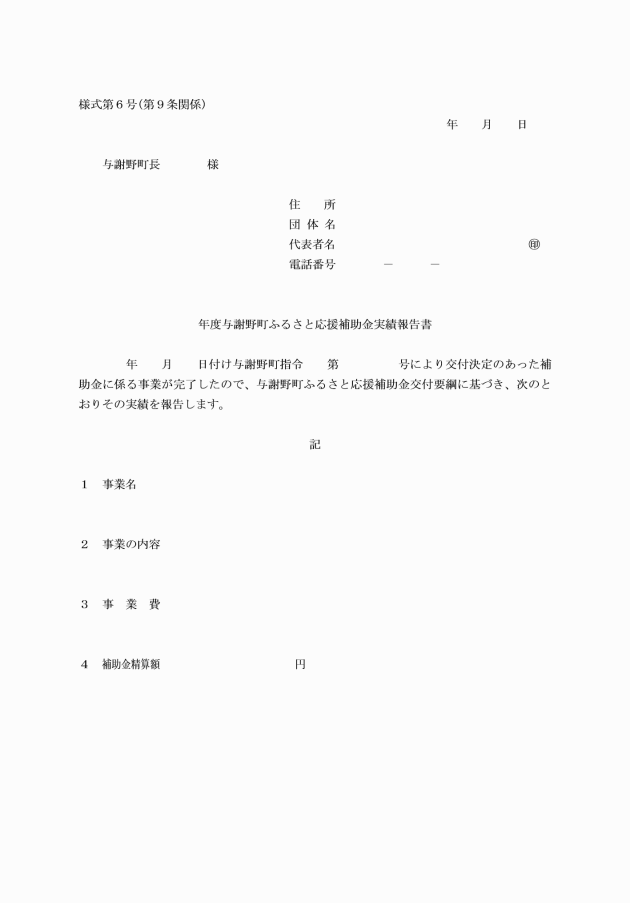 様式第６号（第９条関係）

年　　月　　日

与謝野町長　　　　　様

住　　所
団 体 名
代表者名　　　　　　　　　　　　　　　㊞
電話番号　　　　－　　　－

年度与謝野町ふるさと応援補助金実績報告書

年　　月　　日付け与謝野町指令　　第　　　　　号により交付決定のあった補助金に係る事業が完了したので、与謝野町ふるさと応援補助金交付要綱に基づき、次のとおりその実績を報告します。

記

１　事業名

２　事業の内容

３　事　業　費

４　補助金精算額　　　　　　　　　　円